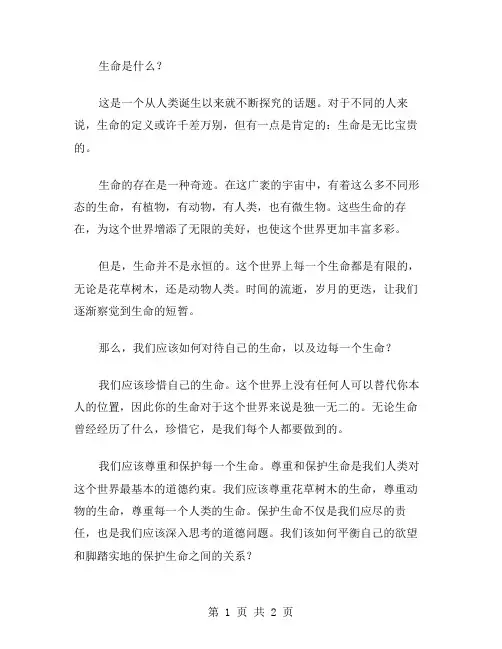 生命是什么？

这是一个从人类诞生以来就不断探究的话题。对于不同的人来说，生命的定义或许千差万别，但有一点是肯定的：生命是无比宝贵的。

生命的存在是一种奇迹。在这广袤的宇宙中，有着这么多不同形态的生命，有植物，有动物，有人类，也有微生物。这些生命的存在，为这个世界增添了无限的美好，也使这个世界更加丰富多彩。

但是，生命并不是永恒的。这个世界上每一个生命都是有限的，无论是花草树木，还是动物人类。时间的流逝，岁月的更迭，让我们逐渐察觉到生命的短暂。

那么，我们应该如何对待自己的生命，以及边每一个生命？

我们应该珍惜自己的生命。这个世界上没有任何人可以替代你本人的位置，因此你的生命对于这个世界来说是独一无二的。无论生命曾经经历了什么，珍惜它，是我们每个人都要做到的。

我们应该尊重和保护每一个生命。尊重和保护生命是我们人类对这个世界最基本的道德约束。我们应该尊重花草树木的生命，尊重动物的生命，尊重每一个人类的生命。保护生命不仅是我们应尽的责任，也是我们应该深入思考的道德问题。我们该如何平衡自己的欲望和脚踏实地的保护生命之间的关系？

第 1 页 共 2 页